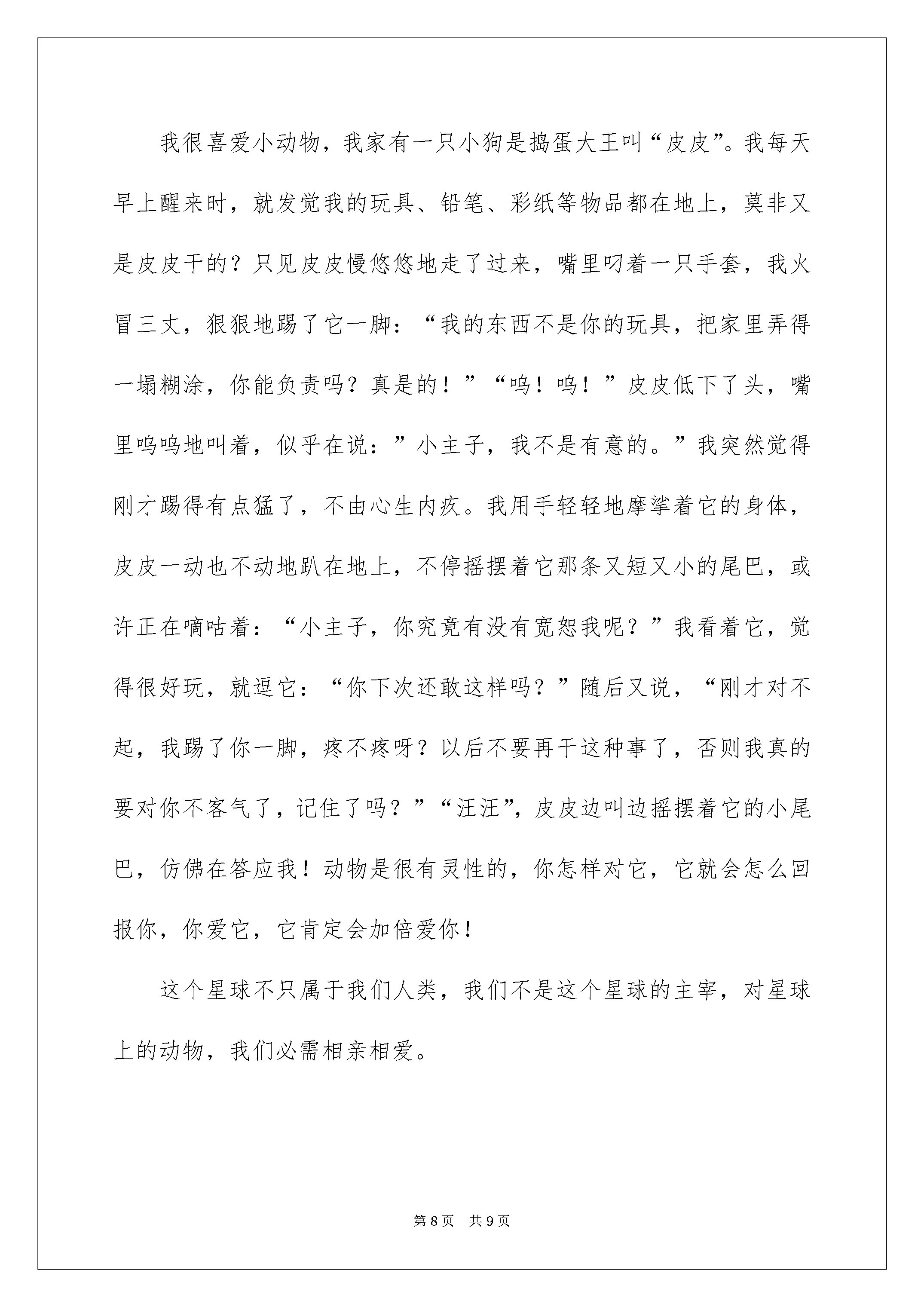 我很喜爱小动物，我家有一只小狗是捣蛋大王叫“皮皮”。我每天早上醒来时，就发觉我的玩具、铅笔、彩纸等物品都在地上，莫非又是皮皮干的？只见皮皮慢悠悠地走了过来，嘴里叼着一只手套，我火冒三丈，狠狠地踢了它一脚：“我的东西不是你的玩具，把家里弄得一塌糊涂，你能负责吗？真是的！”“呜！呜！”皮皮低下了头，嘴里呜呜地叫着，似乎在说：”小主子，我不是有意的。”我突然觉得刚才踢得有点猛了，不由心生内疚。我用手轻轻地摩挲着它的身体，皮皮一动也不动地趴在地上，不停摇摆着它那条又短又小的尾巴，或许正在嘀咕着：“小主子，你究竟有没有宽恕我呢？”我看着它，觉得很好玩，就逗它：“你下次还敢这样吗？”随后又说，“刚才对不起，我踢了你一脚，疼不疼呀？以后不要再干这种事了，否则我真的要对你不客气了，记住了吗？”“汪汪”，皮皮边叫边摇摆着它的小尾巴，仿佛在答应我！动物是很有灵性的，你怎样对它，它就会怎么回报你，你爱它，它肯定会加倍爱你！

这个星球不只属于我们人类，我们不是这个星球的主宰，对星球上的动物，我们必需相亲相爱。

第8页 共9页